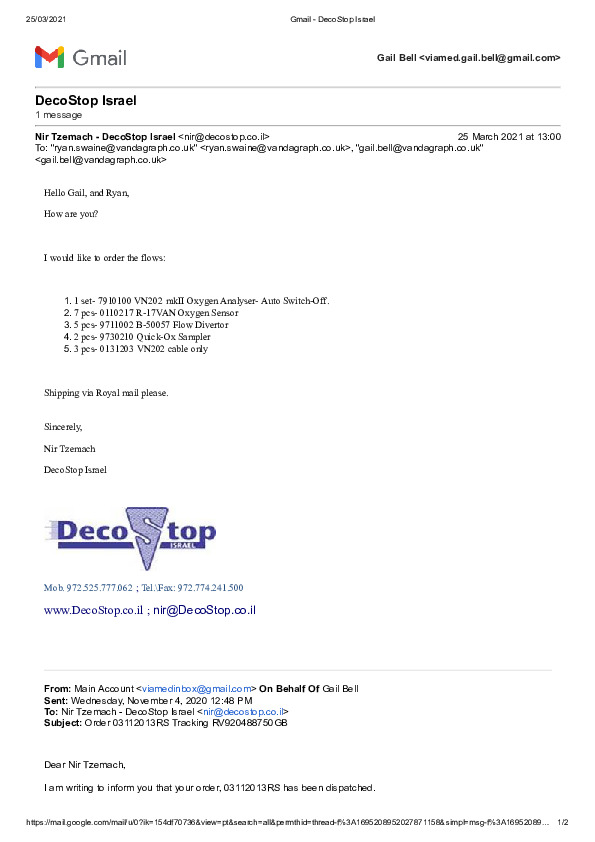 25/03/2021 Gmail - DecoStop Israel

Gmail

Gail Bell <viamed.gail.bell@gmail.com>

DecoStop Israel
1 message

Nir Tzemach - DecoStop Israel <nir@decostop.co.il> 25 March 2021 at 13:00
To: "ryan.swaine@vandagraph.co.uk" <ryan.swaine@vandagraph.co.uk>, "gail.bell@vandagraph.co.uk" <gail.bell@vandagraph.co.uk>

Hello Gail, and Ryan,

How are you?

I would like to order the flows:

1. 1 set- 7910100 VN202 mkII Oxygen Analyser- Auto Switch-Off.
2. 7 pcs- 0110217 R-17VAN Oxygen Sensor
3. 5 pcs- 9711002 B-50057 Flow Divertor
4. 2 pcs- 9730210 Quick-Ox Sampler
5. 3 pcs- 0131203 VN202 cable only

Shipping via Royal mail please.

Sincerely,

Nir Tzemach

DecoStop Israel

DecoStop ISRAEL

Mob. 972.525.777.062 ; Tel.\Fax: 972.774.241.500

www.DecoStop.co.il ; nir@DecoStop.co.il

From: Main Account <viamedinbox@gmail.com> On Behalf Of Gail Bell
Sent: Wednesday, November 4, 2020 12:48 PM
To: Nir Tzemach - DecoStop Israel <nir@decostop.co.il>
Subject: Order 03112013RS Tracking RV920488750GB

Dear Nir Tzemach,

I am writing to inform you that your order, 03112013RS has been dispatched.

https://mail.google.com/mail/u/0?ik=154df70736&view=pt&search=all&permthid=thread-f%3A1695208952027871158&simpl=msg-f%3A16952089… 1/2